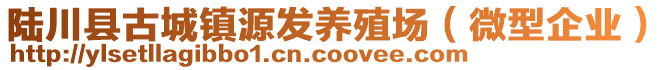 陆川县古城镇源发养殖场（微型企业）
http://ylsetllagibbo1.cn.coovee.com